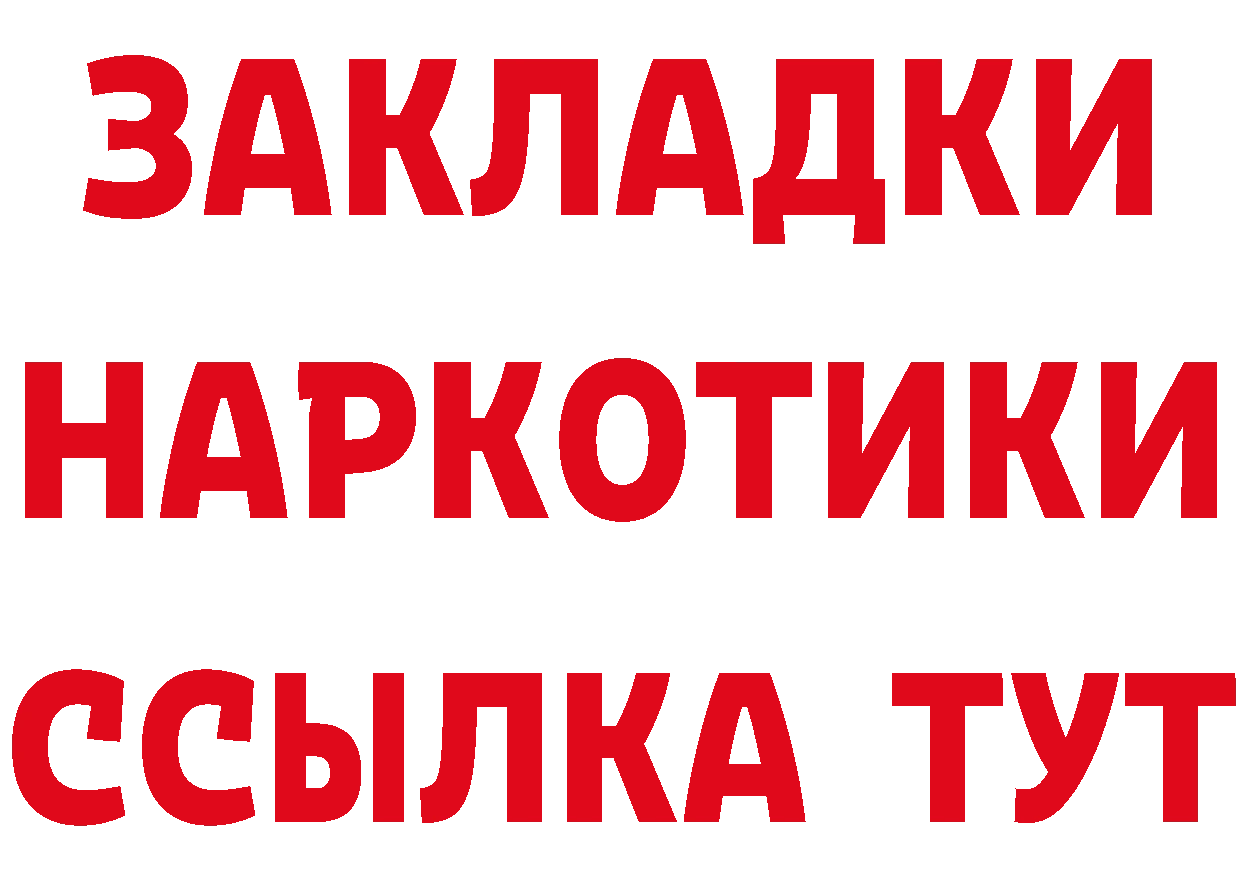 ЗАКЛАДКИ
НАРКОТИКИ
ССЫЛКА ТУТ